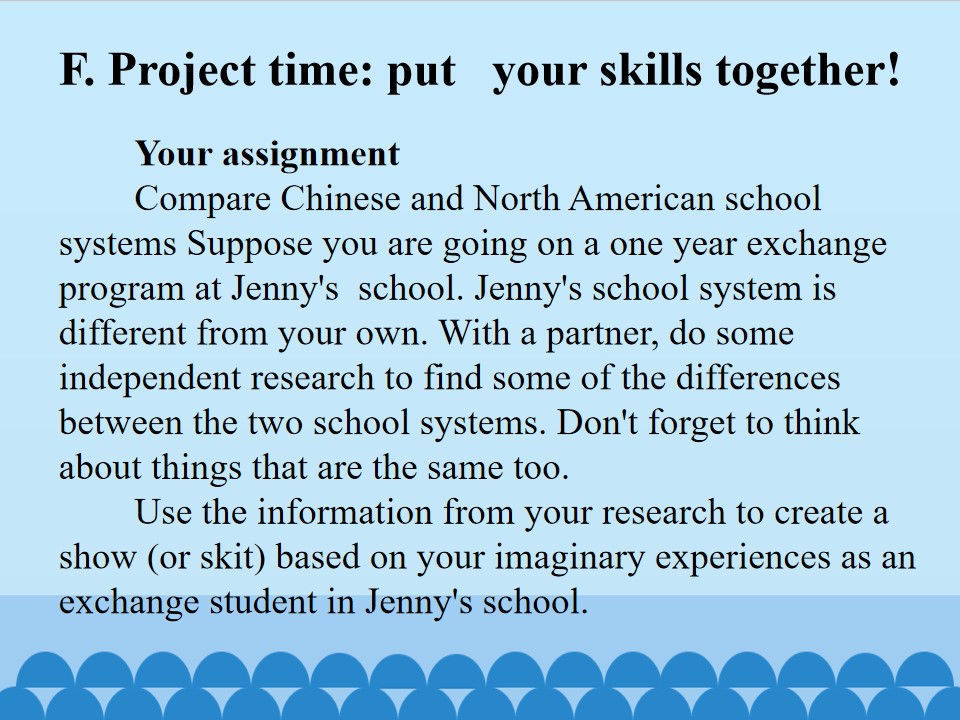 F. Project time: put your skills together!

Your assignment

Compare Chinese and North American school systems Suppose you are going on a one year exchange program at Jenny's school. Jenny's school system is different from your own. With a partner, do some independent research to find some of the differences between the two school systems. Don't forget to think about things that are the same too.

Use the information from your research to create a show (or skit) based on your imaginary experiences as an exchange student in Jenny's school.